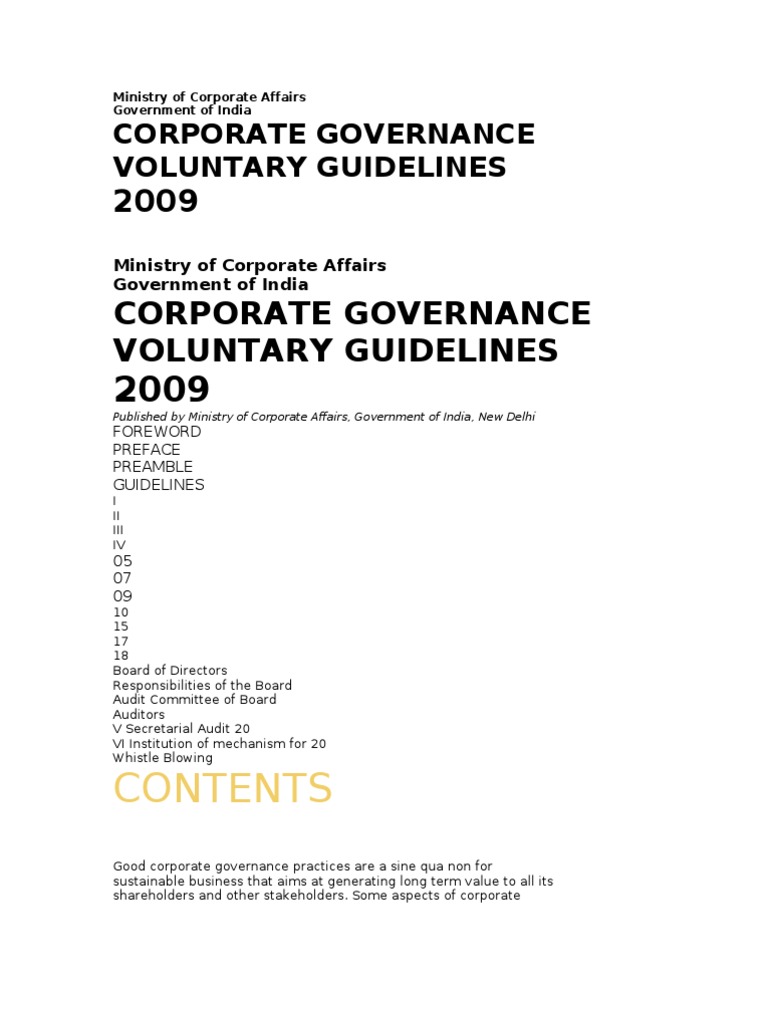 Ministry of Corporate Affairs
Government of India

CORPORATE GOVERNANCE VOLUNTARY GUIDELINES 2009

Ministry of Corporate Affairs
Government of India

CORPORATE GOVERNANCE VOLUNTARY GUIDELINES 2009

Published by Ministry of Corporate Affairs, Government of India, New Delhi

FOREWORD
PREFACE
PREAMBLE
GUIDELINES
I
II
III
IV
05
07
09
10
15
17
18
Board of Directors
Responsibilities of the Board
Audit Committee of Board
Auditors
V Secretarial Audit 20
VI Institution of mechanism for 20
Whistle Blowing

CONTENTS

Good corporate governance practices are a sine qua non for sustainable business that aims at generating long term value to all its shareholders and other stakeholders. Some aspects of corporate